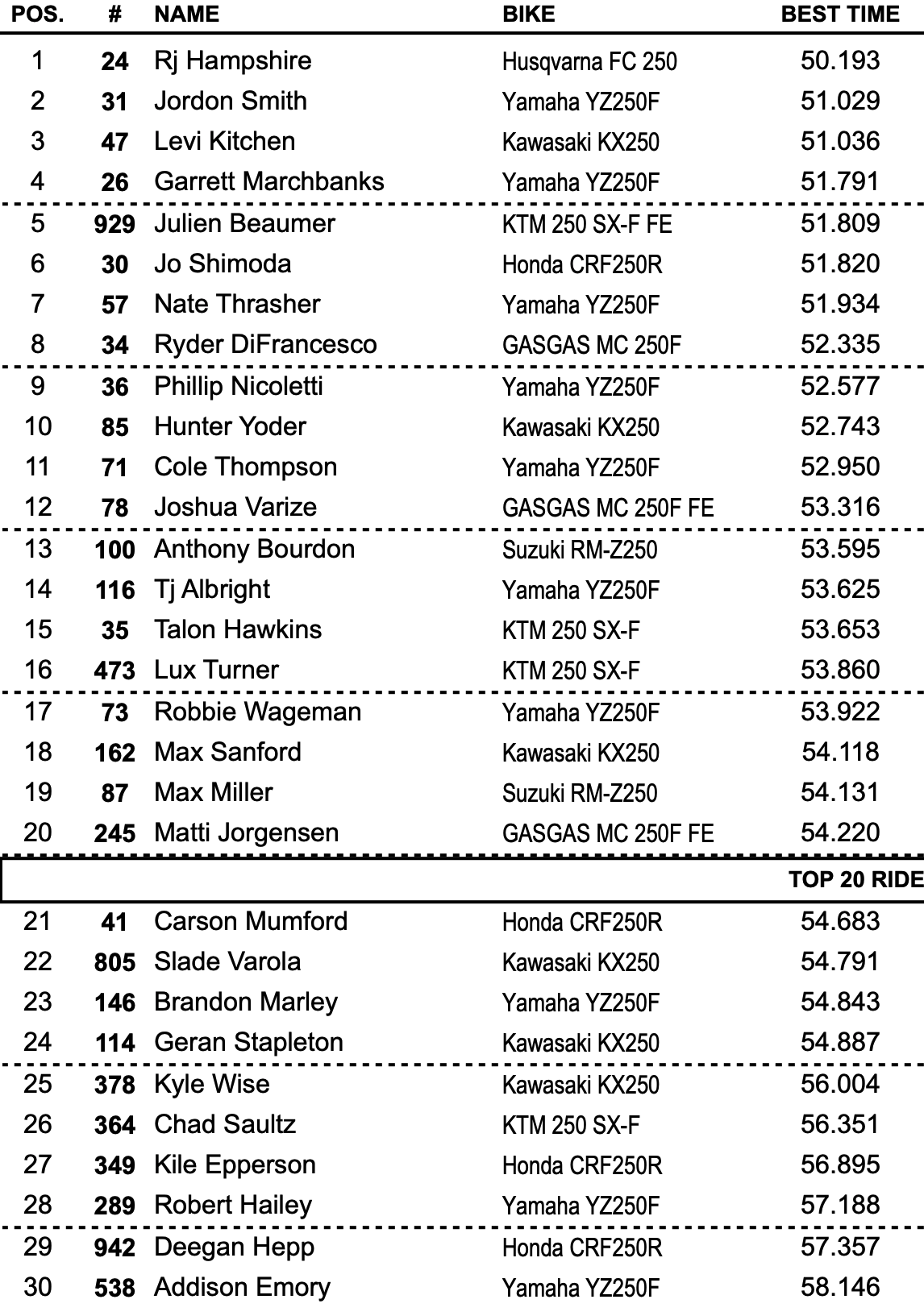 | POS. | # | NAME | BIKE | BEST TIME |
|---|---|---|---|---|
| 1 | 24 | Rj Hampshire | Husqvarna FC 250 | 50.193 |
| 2 | 31 | Jordon Smith | Yamaha YZ250F | 51.029 |
| 3 | 47 | Levi Kitchen | Kawasaki KX250 | 51.036 |
| 4 | 26 | Garrett Marchbanks | Yamaha YZ250F | 51.791 |
| 5 | 929 | Julien Beaumer | KTM 250 SX-F FE | 51.809 |
| 6 | 30 | Jo Shimoda | Honda CRF250R | 51.820 |
| 7 | 57 | Nate Thrasher | Yamaha YZ250F | 51.934 |
| 8 | 34 | Ryder DiFrancesco | GASGAS MC 250F | 52.335 |
| 9 | 36 | Phillip Nicoletti | Yamaha YZ250F | 52.577 |
| 10 | 85 | Hunter Yoder | Kawasaki KX250 | 52.743 |
| 11 | 71 | Cole Thompson | Yamaha YZ250F | 52.950 |
| 12 | 78 | Joshua Varize | GASGAS MC 250F FE | 53.316 |
| 13 | 100 | Anthony Bourdon | Suzuki RM-Z250 | 53.595 |
| 14 | 116 | Tj Albright | Yamaha YZ250F | 53.625 |
| 15 | 35 | Talon Hawkins | KTM 250 SX-F | 53.653 |
| 16 | 473 | Lux Turner | KTM 250 SX-F | 53.860 |
| 17 | 73 | Robbie Wageman | Yamaha YZ250F | 53.922 |
| 18 | 162 | Max Sanford | Kawasaki KX250 | 54.118 |
| 19 | 87 | Max Miller | Suzuki RM-Z250 | 54.131 |
| 20 | 245 | Matti Jorgensen | GASGAS MC 250F FE | 54.220 |
| | | | | TOP 20 RIDE |
| 21 | 41 | Carson Mumford | Honda CRF250R | 54.683 |
| 22 | 805 | Slade Varola | Kawasaki KX250 | 54.791 |
| 23 | 146 | Brandon Marley | Yamaha YZ250F | 54.843 |
| 24 | 114 | Geran Stapleton | Kawasaki KX250 | 54.887 |
| 25 | 378 | Kyle Wise | Kawasaki KX250 | 56.004 |
| 26 | 364 | Chad Saultz | KTM 250 SX-F | 56.351 |
| 27 | 349 | Kile Epperson | Honda CRF250R | 56.895 |
| 28 | 289 | Robert Hailey | Yamaha YZ250F | 57.188 |
| 29 | 942 | Deegan Hepp | Honda CRF250R | 57.357 |
| 30 | 538 | Addison Emory | Yamaha YZ250F | 58.146 |